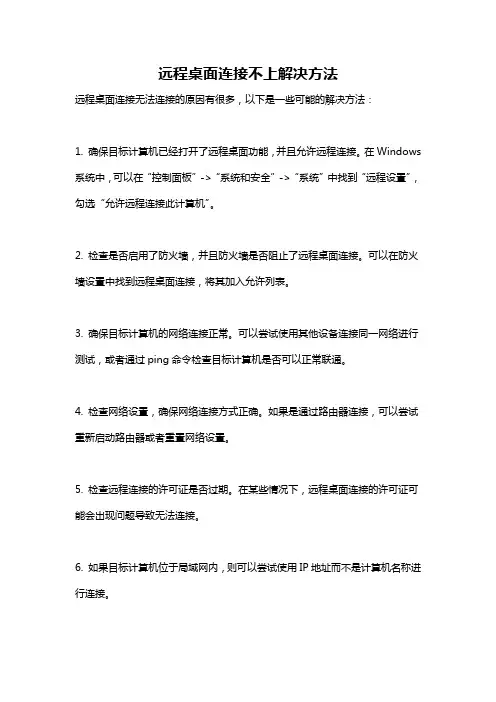 远程桌面连接不上解决方法

远程桌面连接无法连接的原因有很多，以下是一些可能的解决方法：

1. 确保目标计算机已经打开了远程桌面功能，并且允许远程连接。在 Windows 系统中，可以在“控制面板”->“系统和安全”->“系统”中找到“远程设置”，勾选“允许远程连接此计算机”。

2. 检查是否启用了防火墙，并且防火墙是否阻止了远程桌面连接。可以在防火墙设置中找到远程桌面连接，将其加入允许列表。

3. 确保目标计算机的网络连接正常。可以尝试使用其他设备连接同一网络进行测试，或者通过 ping 命令检查目标计算机是否可以正常联通。

4. 检查网络设置，确保网络连接方式正确。如果是通过路由器连接，可以尝试重新启动路由器或者重置网络设置。

5. 检查远程连接的许可证是否过期。在某些情况下，远程桌面连接的许可证可能会出现问题导致无法连接。

6. 如果目标计算机位于局域网内，则可以尝试使用 IP 地址而不是计算机名称进行连接。